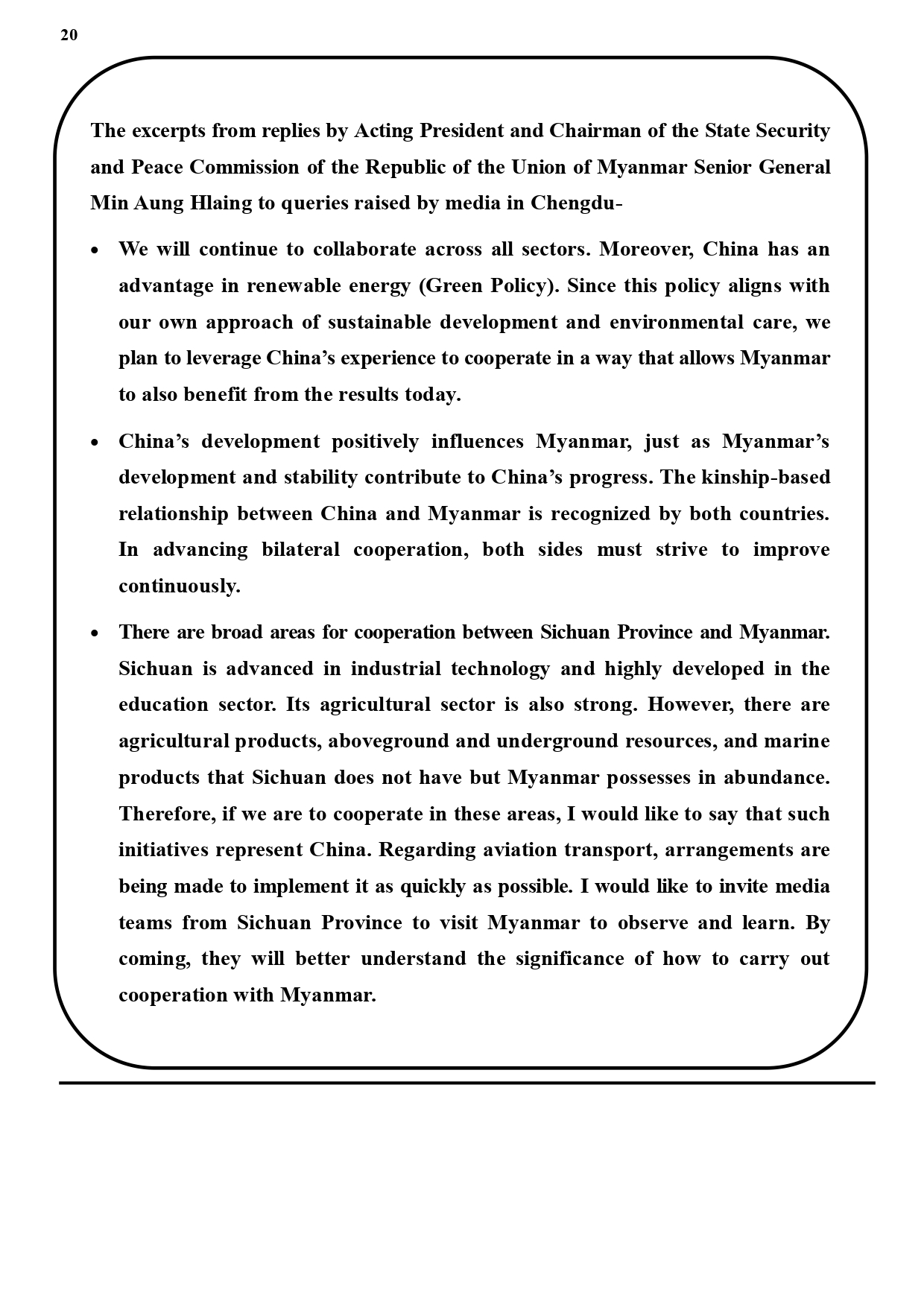 20

The excerpts from replies by Acting President and Chairman of the State Security and Peace Commission of the Republic of the Union of Myanmar Senior General Min Aung Hlaing to queries raised by media in Chengdu-

• We will continue to collaborate across all sectors. Moreover, China has an advantage in renewable energy (Green Policy). Since this policy aligns with our own approach of sustainable development and environmental care, we plan to leverage China’s experience to cooperate in a way that allows Myanmar to also benefit from the results today.

• China’s development positively influences Myanmar, just as Myanmar’s development and stability contribute to China’s progress. The kinship-based relationship between China and Myanmar is recognized by both countries. In advancing bilateral cooperation, both sides must strive to improve continuously.

• There are broad areas for cooperation between Sichuan Province and Myanmar. Sichuan is advanced in industrial technology and highly developed in the education sector. Its agricultural sector is also strong. However, there are agricultural products, aboveground and underground resources, and marine products that Sichuan does not have but Myanmar possesses in abundance. Therefore, if we are to cooperate in these areas, I would like to say that such initiatives represent China. Regarding aviation transport, arrangements are being made to implement it as quickly as possible. I would like to invite media teams from Sichuan Province to visit Myanmar to observe and learn. By coming, they will better understand the significance of how to carry out cooperation with Myanmar.